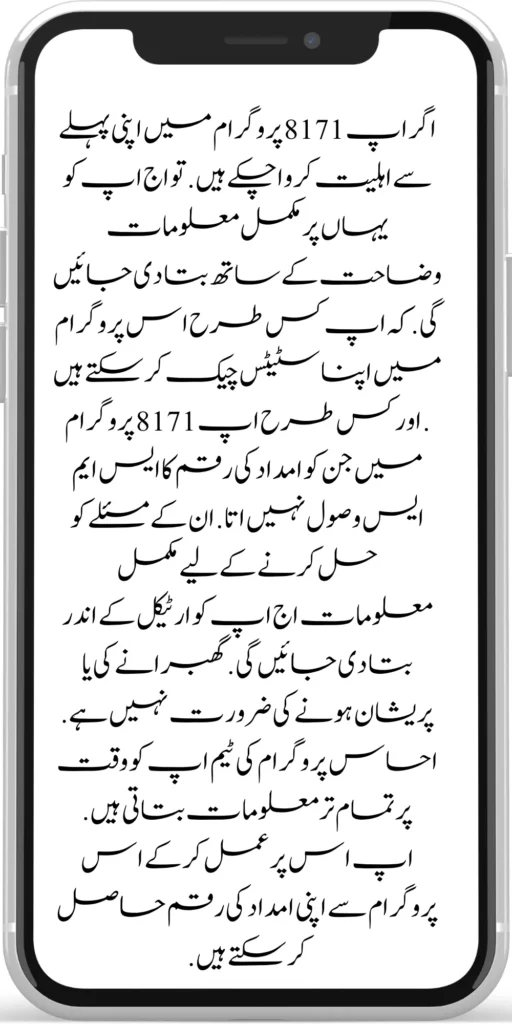 اگر اپ 8171 پروگرام میں اپنی پہلے سے اہلیت کروا چکے ہیں. تو اج اپ کو یہاں پر مکمل معلومات وضاحت کے ساتھ بتا دی جائیں گی. کہ اپ کس طرح اس پروگرام میں اپنا سٹیٹس چیک کر سکتے ہیں .اور کس طرح اپ 8171 پروگرام میں جن کو امداد کی رقم کا ایس ایم ایس وصول نہیں اتا. ان کے مسئلے کو حل کرنے کے لیے مکمل معلومات اج اپ کو ارٹیکل کے اندر بتا دی جائیں گی. گھبرانے کی یا پریشان ہونے کی ضرورت نہیں ہے. احساس پروگرام کی ٹیم اپ کو وقت پر تمام تر معلومات بتاتی ہیں. اپ اس پر عمل کر کے اس پروگرام سے اپنی امداد کی رقم حاصل کر سکتے ہیں.